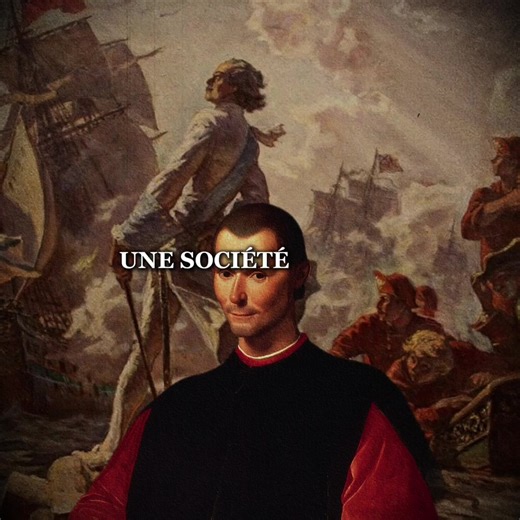 UNE SOCIÉTÉ